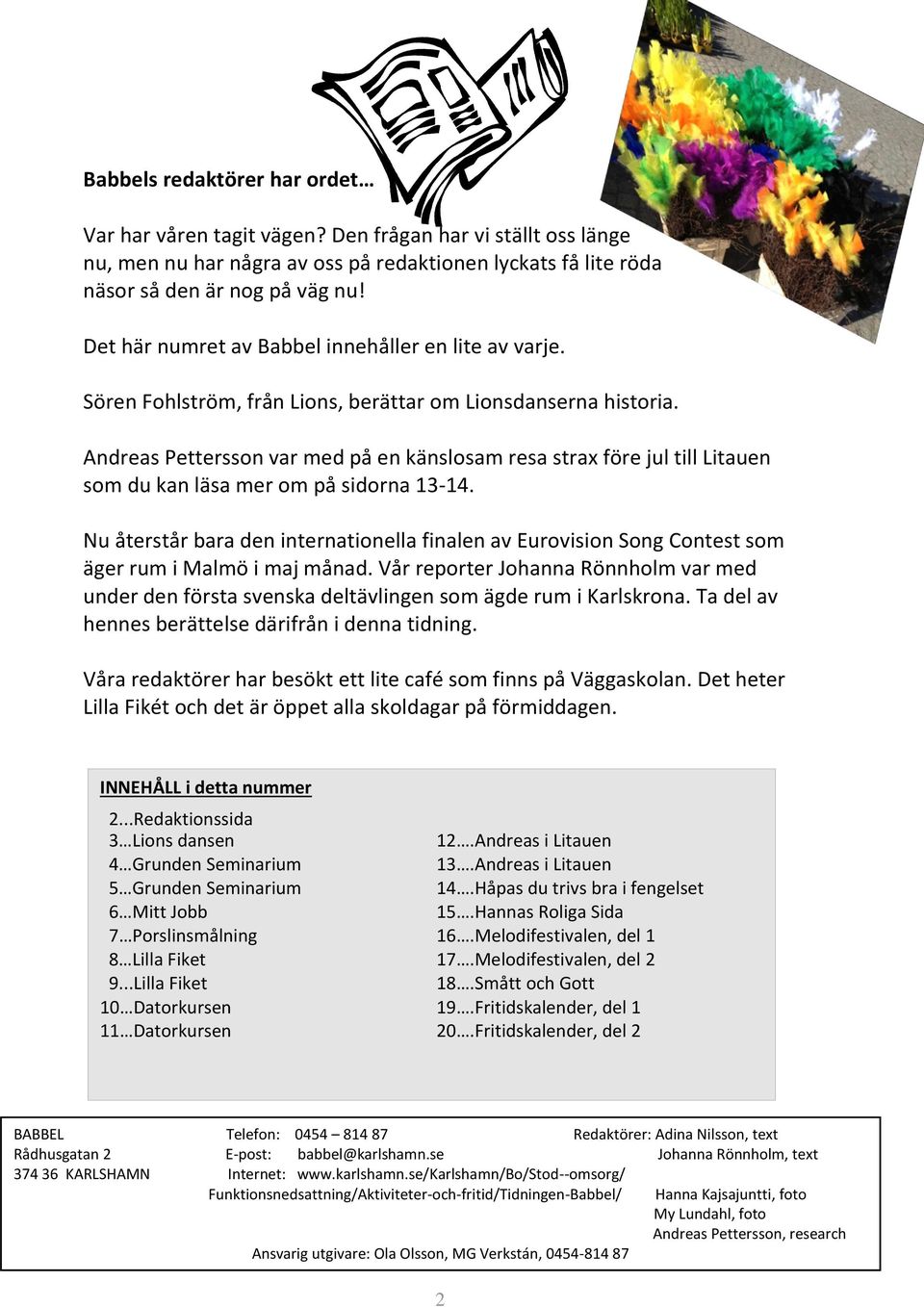 Babbels redaktörer har ordet…

Var har våren tagit vägen? Den frågan har vi ställt oss länge nu, men nu har några av oss på redaktionen lyckats få lite röda näsor så den är nog på väg nu!

Det här numret av Babbel innehåller en lite av varje.

Sören Fohlström, från Lions, berättar om Lionsdanserna historia.

Andreas Pettersson var med på en känslosam resa strax före jul till Litauen som du kan läsa mer om på sidorna 13-14.

Nu återstår bara den internationella finalen av Eurovision Song Contest som äger rum i Malmö i maj månad. Vår reporter Johanna Rönnholm var med under den första svenska deltävlingen som ägde rum i Karlskrona. Ta del av hennes berättelse därifrån i denna tidning.

Våra redaktörer har besökt ett lite café som finns på Väggaskolan. Det heter Lilla Fikét och det är öppet alla skoldagar på förmiddagen.

INNEHÅLL i detta nummer

2...Redaktionssida
3…Lions dansen
4…Grunden Seminarium
5…Grunden Seminarium
6…Mitt Jobb
7…Porslinsmålning
8…Lilla Fiket
9...Lilla Fiket
10…Datorkursen
11…Datorkursen

12….Andreas i Litauen
13….Andreas i Litauen
14….Håpas du trivs bra i fengelset
15….Hannas Roliga Sida
16….Melodifestivalen, del 1
17….Melodifestivalen, del 2
18….Smått och Gott
19….Fritidskalender, del 1
20….Fritidskalender, del 2

BABBEL
Rådhusgatan 2
374 36 KARLSHAMN

Telefon: 0454 – 814 87
E-post: babbel@karlshamn.se
Internet: www.karlshamn.se/Karlshamn/Bo/Stod--omsorg/Funktionsnedsattning/Aktiviteter-och-fritid/Tidningen-Babbel/

Redaktörer: Adina Nilsson, text
Johanna Rönnholm, text
Hanna Kajsajuntti, foto
My Lundahl, foto
Andreas Pettersson, research

Ansvarig utgivare: Ola Olsson, MG Verkstán, 0454-814 87

2